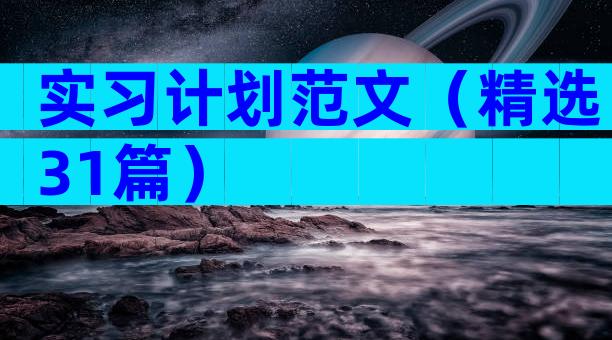 实习计划范文（精选31篇）